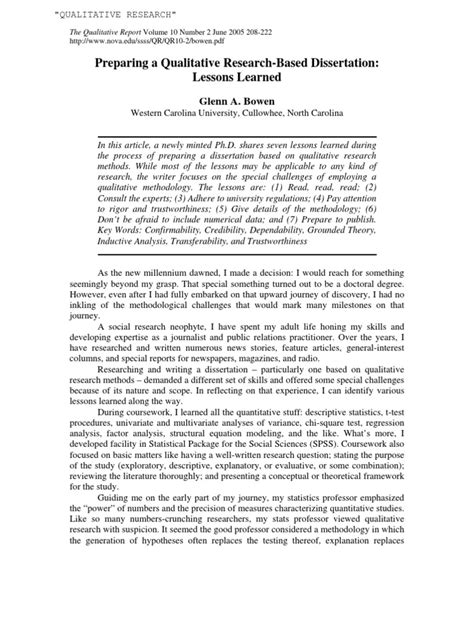 "QUALITATIVE RESEARCH"

The Qualitative Report Volume 10 Number 2 June 2005 208-222
http://www.nova.edu/ssss/QR/QR10-2/bowen.pdf

Preparing a Qualitative Research-Based Dissertation: Lessons Learned

Glenn A. Bowen
Western Carolina University, Cullowhee, North Carolina

In this article, a newly minted Ph.D. shares seven lessons learned during the process of preparing a dissertation based on qualitative research methods. While most of the lessons may be applicable to any kind of research, the writer focuses on the special challenges of employing a qualitative methodology. The lessons are: (1) Read, read, read; (2) Consult the experts; (3) Adhere to university regulations; (4) Pay attention to rigor and trustworthiness; (5) Give details of the methodology; (6) Don't be afraid to include numerical data; and (7) Prepare to publish. Key Words: Confirmability, Credibility, Dependability, Grounded Theory, Inductive Analysis, Transferability, and Trustworthiness

As the new millennium dawned, I made a decision: I would reach for something seemingly beyond my grasp. That special something turned out to be a doctoral degree. However, even after I had fully embarked on that upward journey of discovery, I had no inkling of the methodological challenges that would mark many milestones on that journey.

A social research neophyte, I have spent my adult life honing my skills and developing expertise as a journalist and public relations practitioner. Over the years, I have researched and written numerous news stories, feature articles, general-interest columns, and special reports for newspapers, magazines, and radio.

Researching and writing a dissertation – particularly one based on qualitative research methods – demanded a different set of skills and offered some special challenges because of its nature and scope. In reflecting on that experience, I can identify various lessons learned along the way.

During coursework, I learned all the quantitative stuff: descriptive statistics, t-test procedures, univariate and multivariate analyses of variance, chi-square test, regression analysis, factor analysis, structural equation modeling, and the like. What's more, I developed facility in Statistical Package for the Social Sciences (SPSS). Coursework also focused on basic matters like having a well-written research question; stating the purpose of the study (exploratory, descriptive, explanatory, or evaluative, or some combination); reviewing the literature thoroughly; and presenting a conceptual or theoretical framework for the study.

Guiding me on the early part of my journey, my statistics professor emphasized the "power" of numbers and the precision of measures characterizing quantitative studies. Like so many numbers-crunching researchers, my stats professor viewed qualitative research with suspicion. It seemed the good professor considered a methodology in which the generation of hypotheses often replaces the testing thereof, explanation replaces